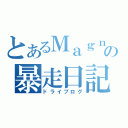 とあるMagnの
暴走日記
ドライブログ